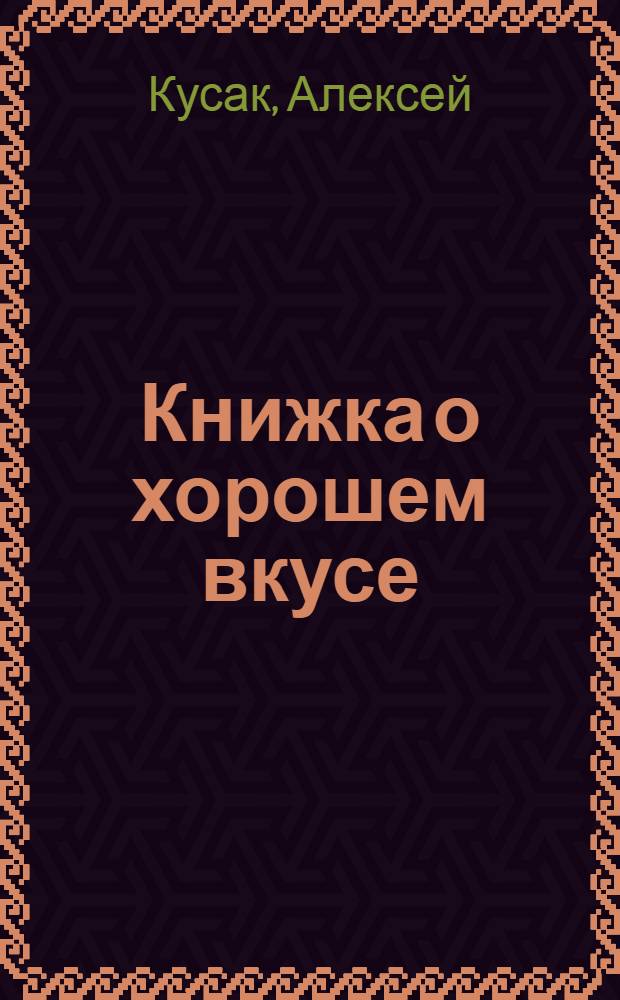 Кусак, Алексей

Книжка о хорошем вкусе